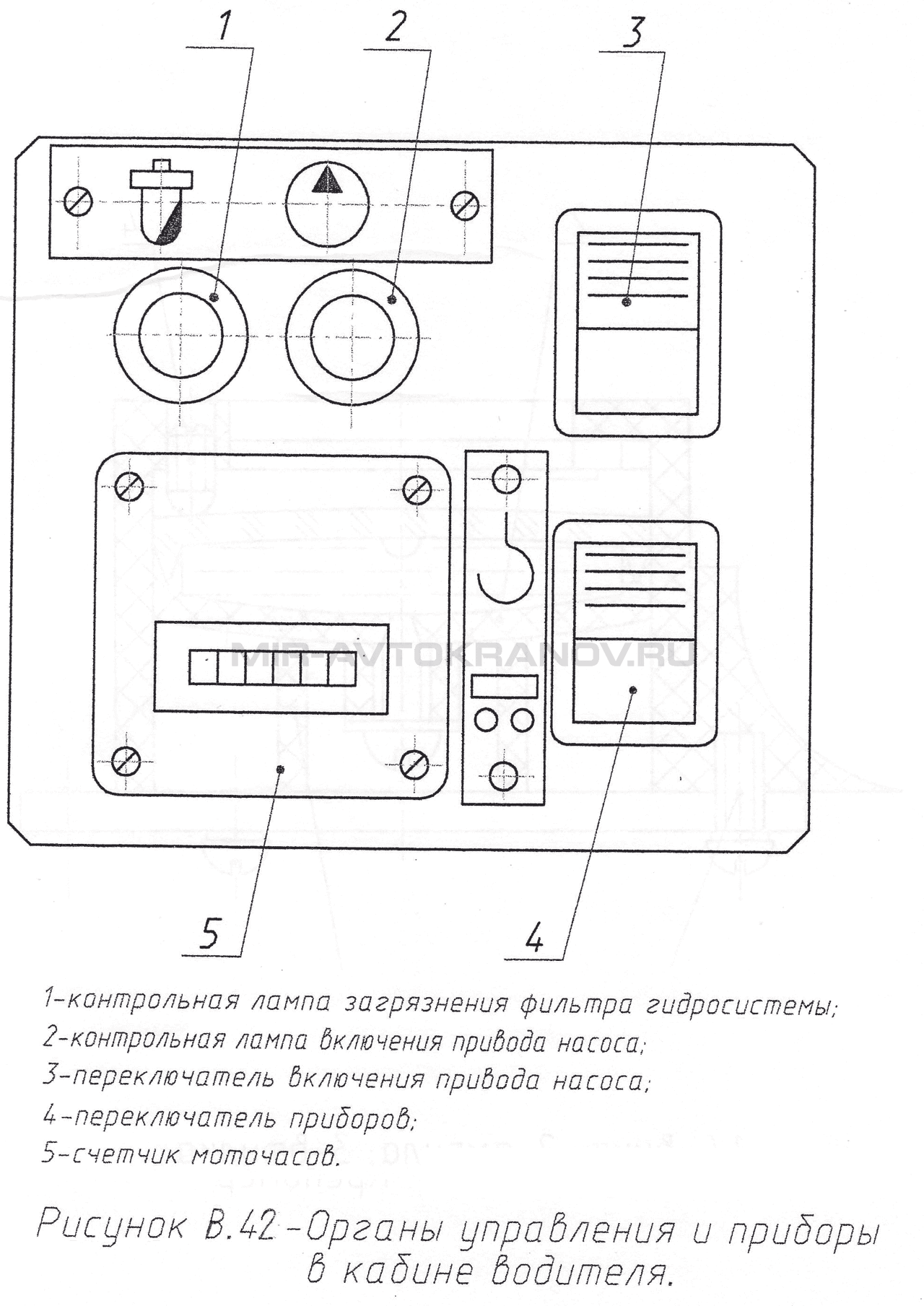 1
2
3
MIR-AVTOKRANOV.RU
5
4

1-контрольная лампа загрязнения фильтра гидросистемы;
2-контрольная лампа включения привода насоса;
3-переключатель включения привода насоса;
4-переключатель приборов;
5-счетчик моточасов.

Рисунок В.42-Органы управления и приборы в кабине водителя.